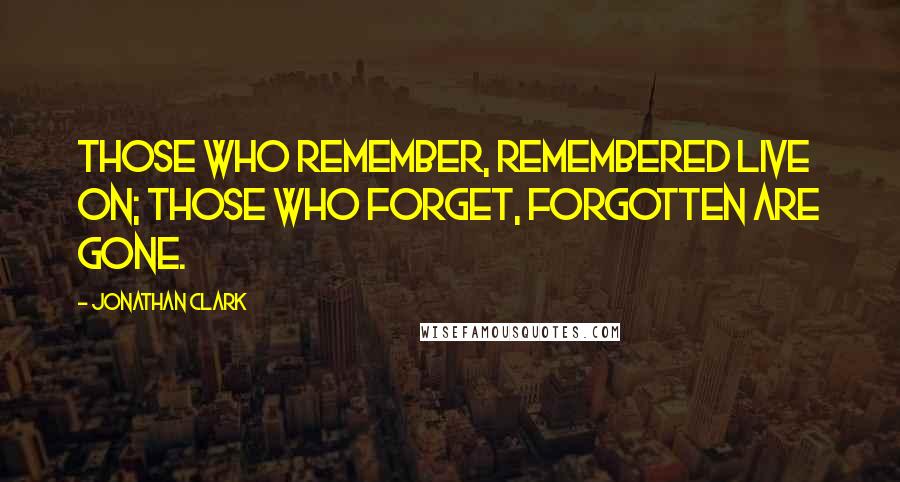 THOSE WHO REMEMBER, REMEMBERED LIVE ON; THOSE WHO FORGET, FORGOTTEN ARE GONE.

- JONATHAN CLARK

WISEFAMOUSQUOTES.COM